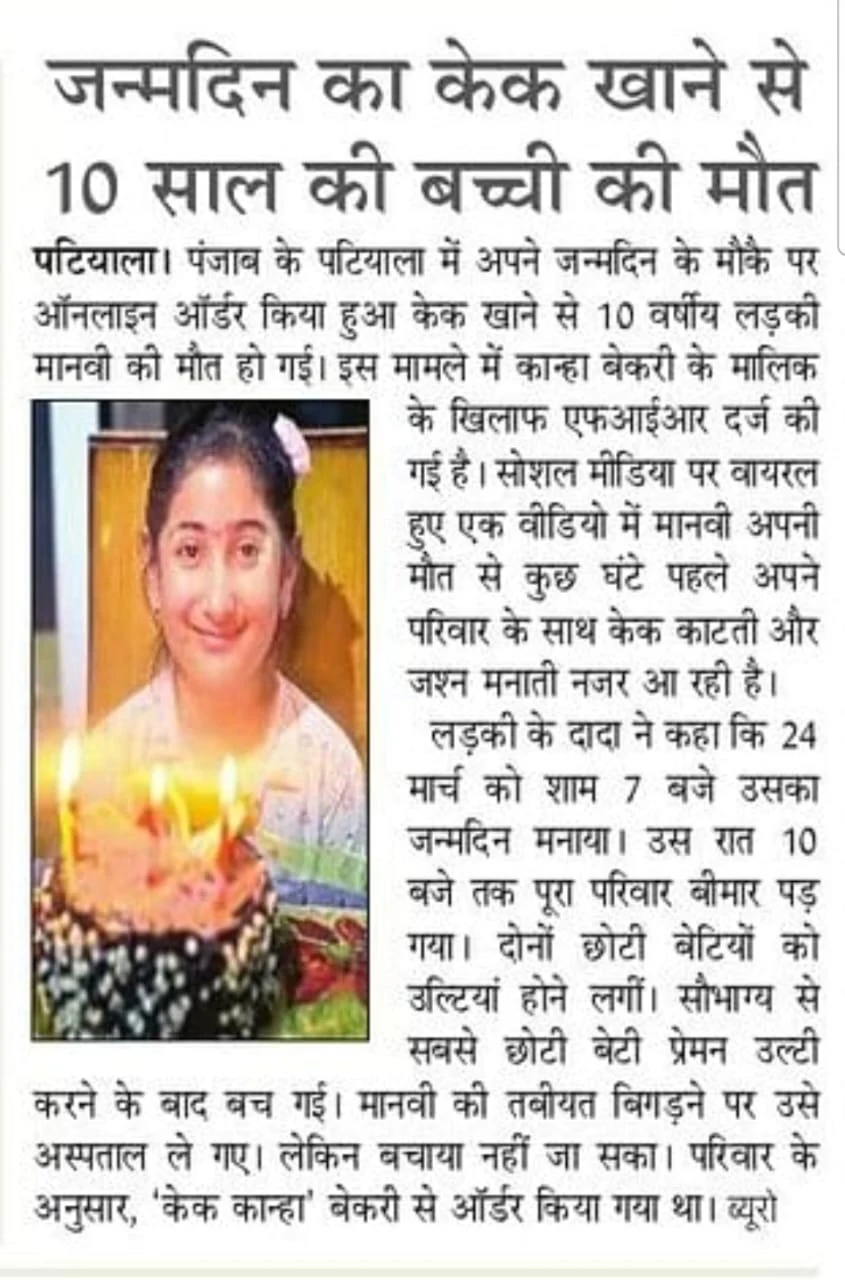 जन्मदिन का केक खाने से 10 साल की बच्ची की मौत

पटियाला। पंजाब के पटियाला में अपने जन्मदिन के मौके पर ऑनलाइन ऑर्डर किया हुआ केक खाने से 10 वर्षीय लड़की मानवी की मौत हो गई। इस मामले में कान्हा बेकरी के मालिक के खिलाफ एफआईआर दर्ज की गई है। सोशल मीडिया पर वायरल हुए एक वीडियो में मानवी अपनी मौत से कुछ घंटे पहले अपने परिवार के साथ केक काटती और जश्न मनाती नजर आ रही है।

लड़की के दादा ने कहा कि 24 मार्च को शाम 7 बजे उसका जन्मदिन मनाया। उस रात 10 बजे तक पूरा परिवार बीमार पड़ गया। दोनों छोटी बेटियों को उल्टियां होने लगीं। सौभाग्य से सबसे छोटी बेटी प्रेमन उल्टी करने के बाद बच गई। मानवी की तबीयत बिगड़ने पर उसे अस्पताल ले गए। लेकिन बचाया नहीं जा सका। परिवार के अनुसार, 'केक कान्हा' बेकरी से ऑर्डर किया गया था। ब्यूरो